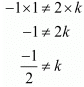 $-1 \times 1 \neq 2 \times k$

$-1 \neq 2k$

$\frac{-1}{2} \neq k$